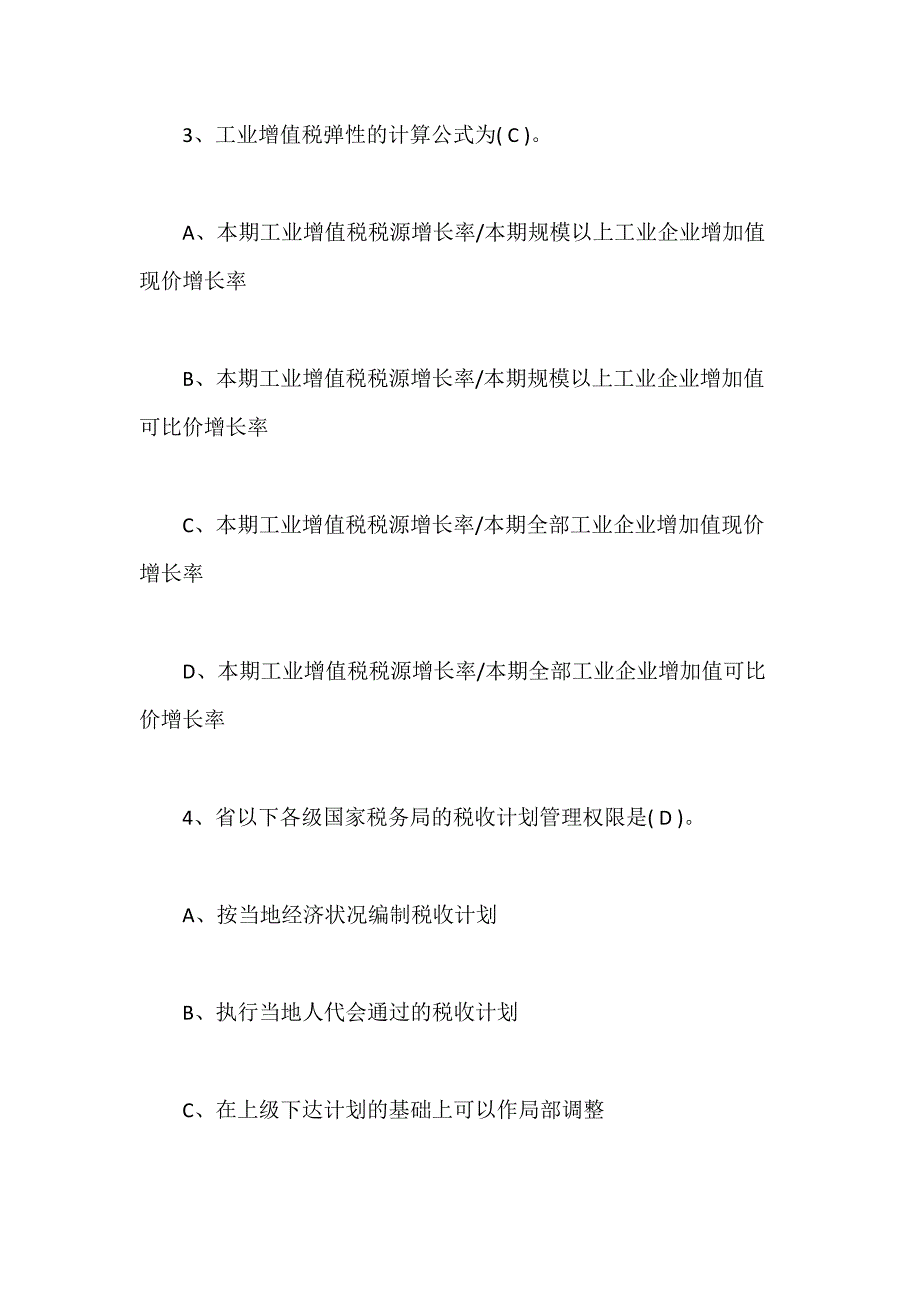 3、工业增值税弹性的计算公式为( C )。

A、本期工业增值税税源增长率/本期规模以上工业企业增加值现价增长率

B、本期工业增值税税源增长率/本期规模以上工业企业增加值可比价增长率

C、本期工业增值税税源增长率/本期全部工业企业增加值现价增长率

D、本期工业增值税税源增长率/本期全部工业企业增加值可比价增长率

4、省以下各级国家税务局的税收计划管理权限是( D )。

A、按当地经济状况编制税收计划

B、执行当地人代会通过的税收计划

C、在上级下达计划的基础上可以作局部调整